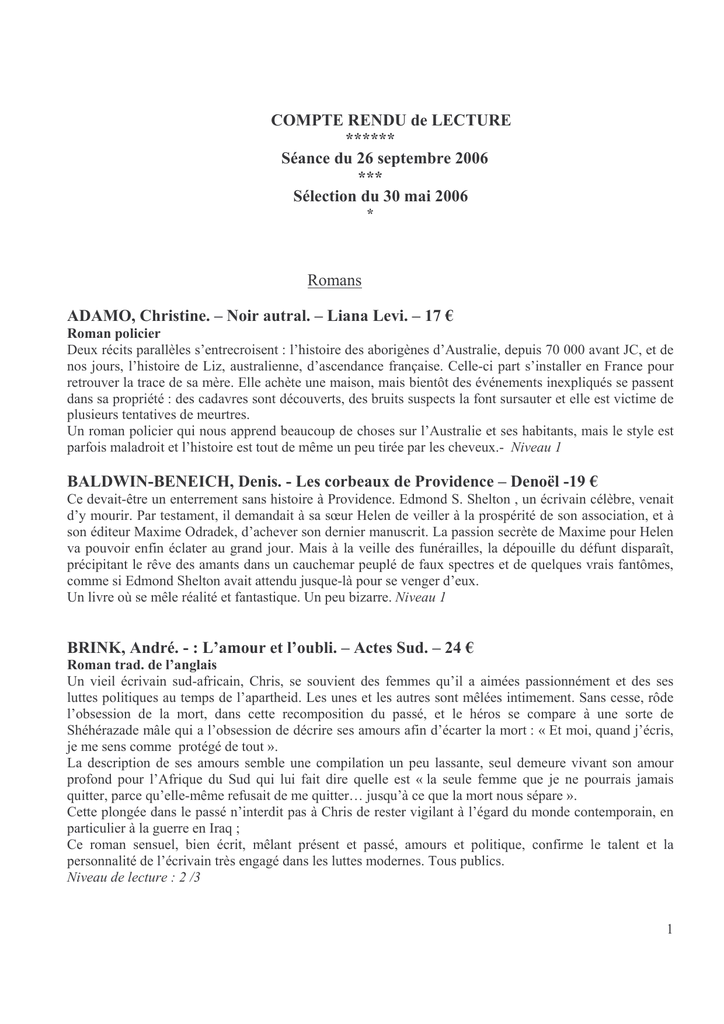 COMPTE RENDU de LECTURE
******
Séance du 26 septembre 2006
***
Sélection du 30 mai 2006
*

Romans

ADAMO, Christine. – Noir autral. – Liana Levi. – 17 €
Roman policier
Deux récits parallèles s'entrecroisent : l'histoire des aborigènes d'Australie, depuis 70 000 avant JC, et de nos jours, l'histoire de Liz, australienne, d'ascendance française. Celle-ci part s'installer en France pour retrouver la trace de sa mère. Elle achète une maison, mais bientôt des événements inexpliqués se passent dans sa propriété : des cadavres sont découverts, des bruits suspects la font sursauter et elle est victime de plusieurs tentatives de meurtres.
Un roman policier qui nous apprend beaucoup de choses sur l'Australie et ses habitants, mais le style est parfois maladroit et l'histoire est tout de même un peu tirée par les cheveux.- Niveau 1

BALDWIN-BENEICH, Denis. - Les corbeaux de Providence – Denoël -19 €
Ce devait-être un enterrement sans histoire à Providence. Edmond S. Shelton , un écrivain célèbre, venait d'y mourir. Par testament, il demandait à sa sœur Helen de veiller à la prospérité de son association, et à son éditeur Maxime Odradek, d'achever son dernier manuscrit. La passion secrète de Maxime pour Helen va pouvoir enfin éclater au grand jour. Mais à la veille des funérailles, la dépouille du défunt disparaît, précipitant le rêve des amants dans un cauchemar peuplé de faux spectres et de quelques vrais fantômes, comme si Edmond Shelton avait attendu jusque-là pour se venger d'eux.
Un livre où se mêle réalité et fantastique. Un peu bizarre. Niveau 1

BRINK, André. - : L'amour et l'oubli. – Actes Sud. – 24 €
Roman trad. de l'anglais
Un vieil écrivain sud-africain, Chris, se souvient des femmes qu'il a aimées passionnément et des ses luttes politiques au temps de l'apartheid. Les unes et les autres sont mêlées intimement. Sans cesse, rôde l'obsession de la mort, dans cette recomposition du passé, et le héros se compare à une sorte de Shéhérazade mâle qui a l'obsession de décrire ses amours afin d'écarter la mort : « Et moi, quand j'écris, je me sens comme protégé de tout ».
La description de ses amours semble une compilation un peu lassante, seul demeure vivant son amour profond pour l'Afrique du Sud qui lui fait dire quelle est « la seule femme que je ne pourrais jamais quitter, parce qu'elle-même refusait de me quitter… jusqu'à ce que la mort nous sépare ».
Cette plongée dans le passé n'interdit pas à Chris de rester vigilant à l'égard du monde contemporain, en particulier à la guerre en Iraq ;
Ce roman sensuel, bien écrit, mêlant présent et passé, amours et politique, confirme le talent et la personnalité de l'écrivain très engagé dans les luttes modernes. Tous publics.
Niveau de lecture : 2 /3

1